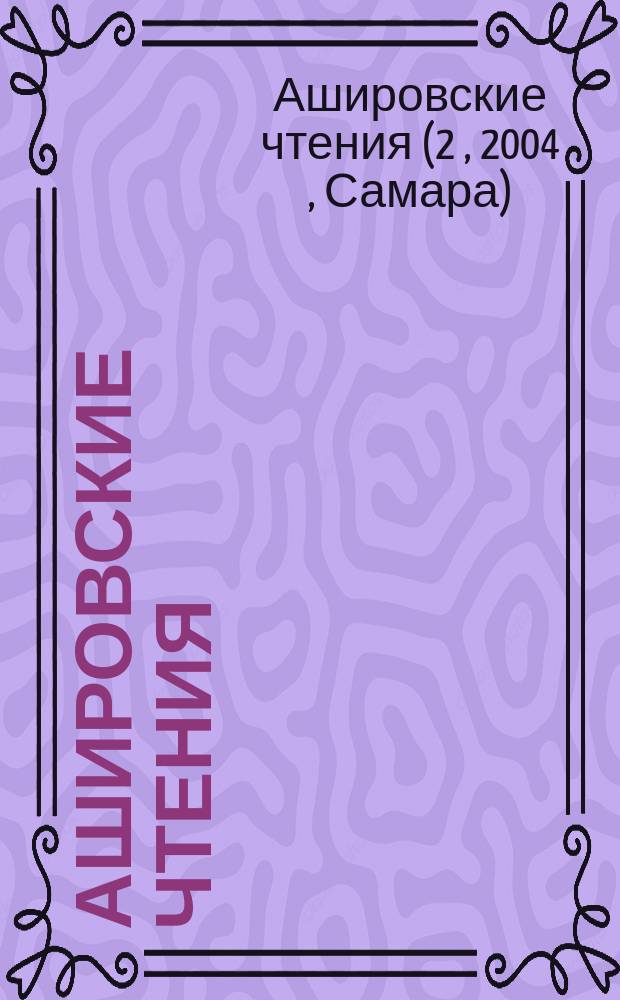 Ашировские чтения (2 , 2004 , Самара)

АШИРОВСКИЕ ЧТЕНИЯ